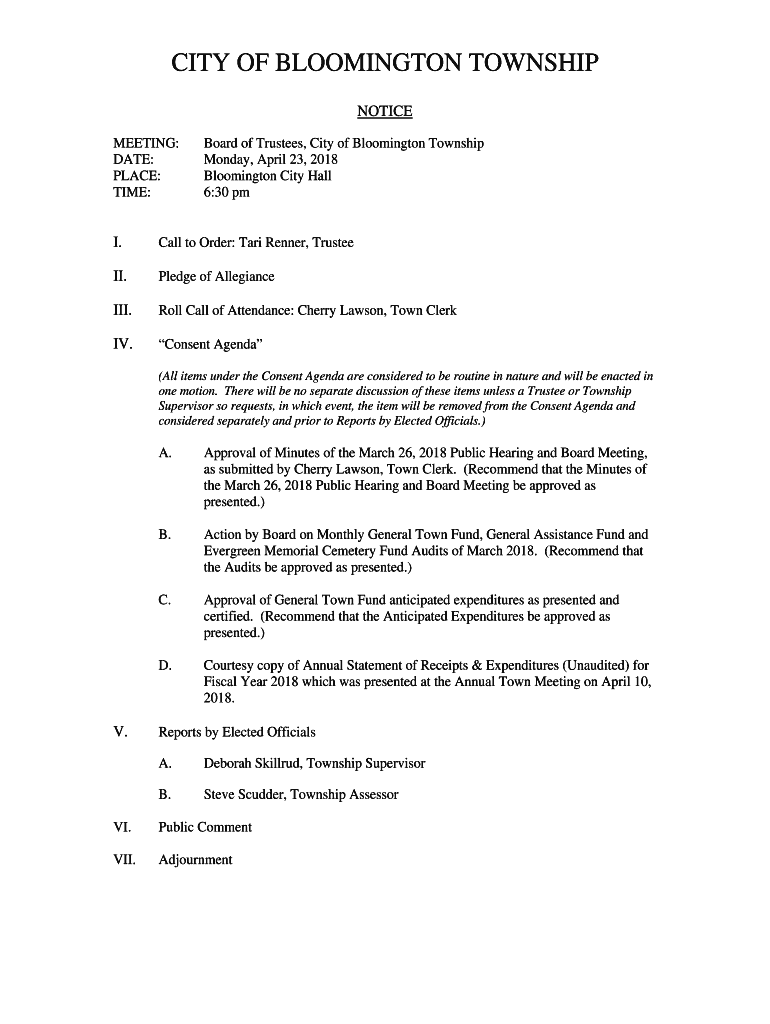 CITY OF BLOOMINGTON TOWNSHIP

NOTICE

MEETING: Board of Trustees, City of Bloomington Township
DATE: Monday, April 23, 2018
PLACE: Bloomington City Hall
TIME: 6:30 pm

I. Call to Order: Tari Renner, Trustee

II. Pledge of Allegiance

III. Roll Call of Attendance: Cherry Lawson, Town Clerk

IV. "Consent Agenda"

(All items under the Consent Agenda are considered to be routine in nature and will be enacted in one motion. There will be no separate discussion of these items unless a Trustee or Township Supervisor so requests, in which event, the item will be removed from the Consent Agenda and considered separately and prior to Reports by Elected Officials.)

A. Approval of Minutes of the March 26, 2018 Public Hearing and Board Meeting, as submitted by Cherry Lawson, Town Clerk. (Recommend that the Minutes of the March 26, 2018 Public Hearing and Board Meeting be approved as presented.)

B. Action by Board on Monthly General Town Fund, General Assistance Fund and Evergreen Memorial Cemetery Fund Audits of March 2018. (Recommend that the Audits be approved as presented.)

C. Approval of General Town Fund anticipated expenditures as presented and certified. (Recommend that the Anticipated Expenditures be approved as presented.)

D. Courtesy copy of Annual Statement of Receipts & Expenditures (Unaudited) for Fiscal Year 2018 which was presented at the Annual Town Meeting on April 10, 2018.

V. Reports by Elected Officials

A. Deborah Skillrud, Township Supervisor

B. Steve Scudder, Township Assessor

VI. Public Comment

VII. Adjournment